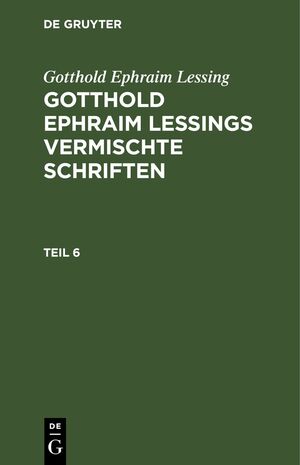 DE GRUYTER

Gotthold Ephraim Lessing

GOTTHOLD EPHRAIM LESSINGS VERMISCHTE SCHRIFTEN

TEIL 6

DE
G